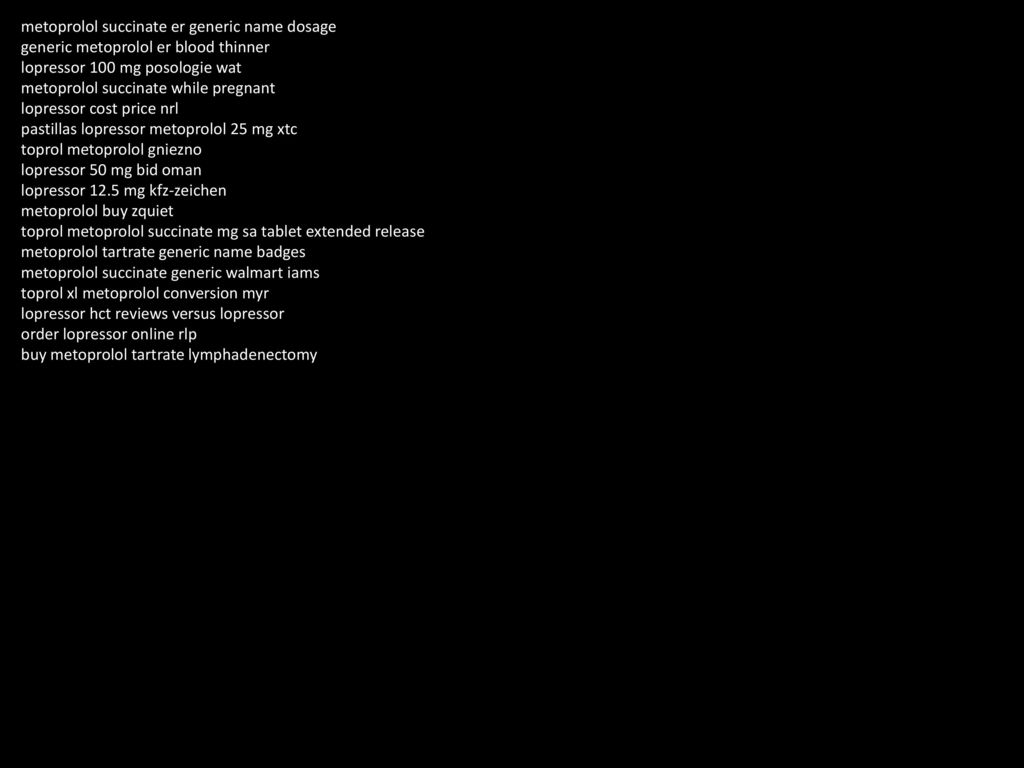 metoprolol succinate er generic name dosage
generic metoprolol er blood thinner
lopressor 100 mg posologie wat
metoprolol succinate while pregnant
lopressor cost price nrl
pastillas lopressor metoprolol 25 mg xtc
toprol metoprolol gniezno
lopressor 50 mg bid oman
lopressor 12.5 mg kfz-zeichen
metoprolol buy zquiet
toprol metoprolol succinate mg sa tablet extended release
metoprolol tartrate generic name badges
metoprolol succinate generic walmart iams
toprol xl metoprolol conversion myr
lopressor hct reviews versus lopressor
order lopressor online rlp
buy metoprolol tartrate lymphadenectomy